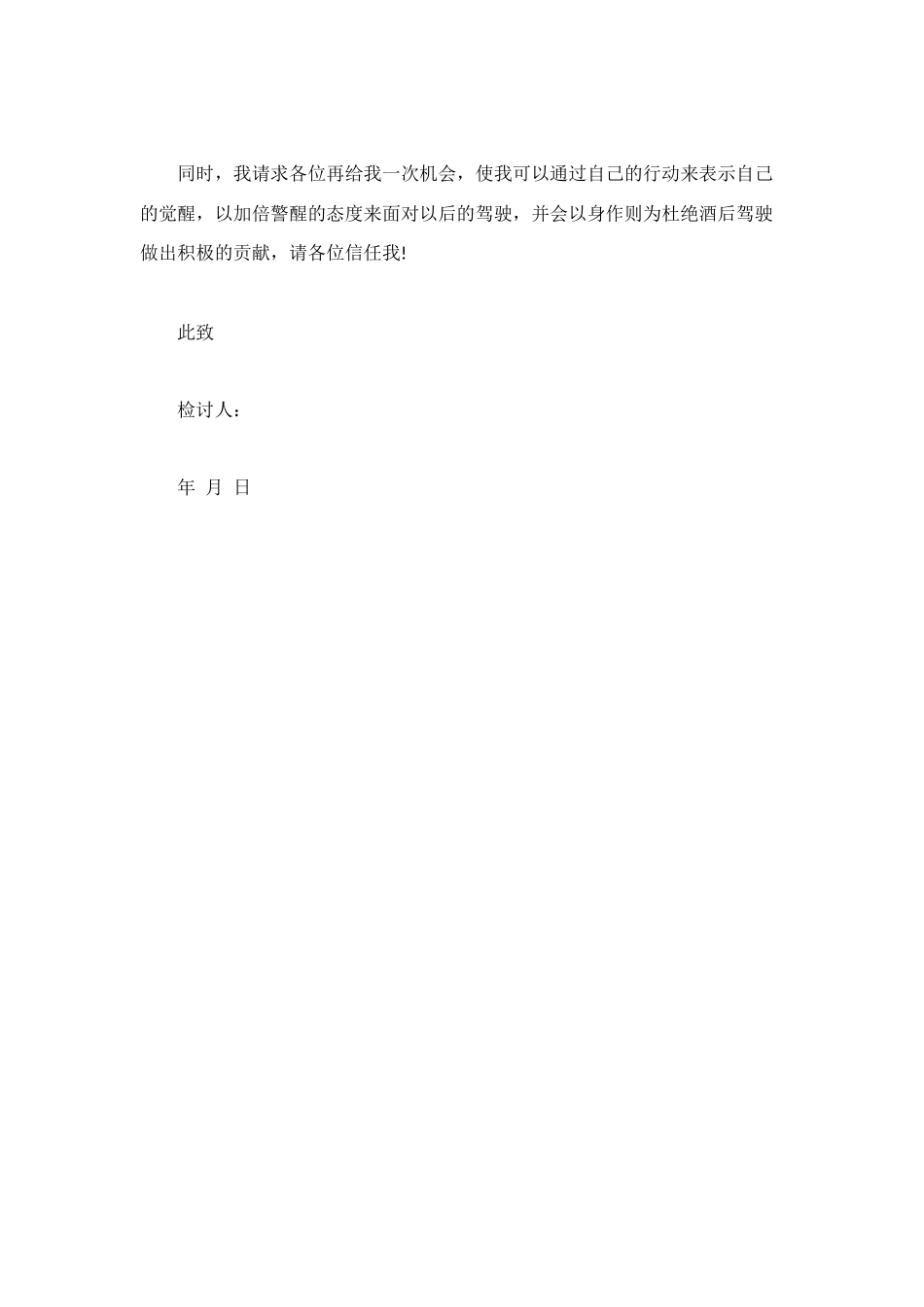 同时，我请求各位再给我一次机会，使我可以通过自己的行动来表示自己的觉醒，以加倍警醒的态度来面对以后的驾驶，并会以身作则为杜绝酒后驾驶做出积极的贡献，请各位信任我!

此致

检讨人：

年 月 日